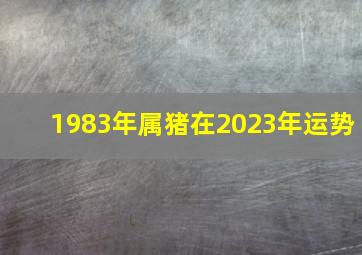 1983年属猪在2023年运势